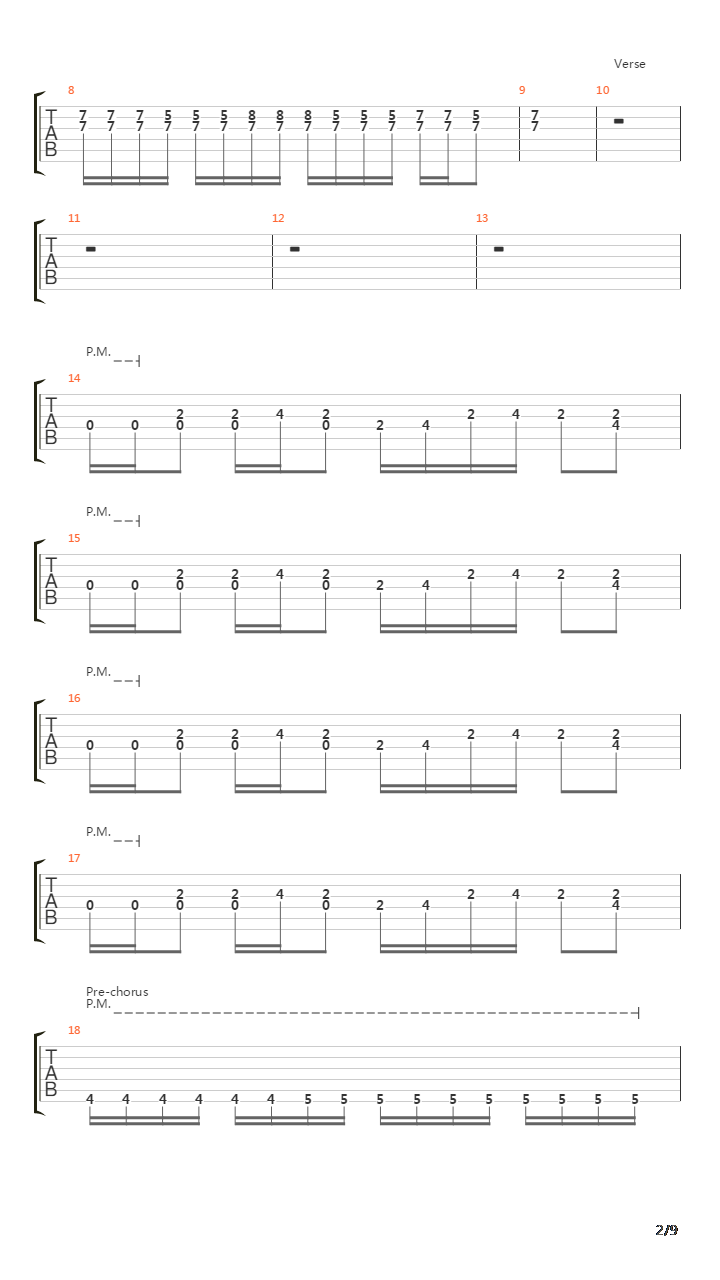 Verse

8 9 10

T
A
B

7 7 7 5 5 5 8 8 8 5 5 5 7 7 5 7
7 7 7 7 7 7 7 7 7 7 7 7 7 7 7 7

11 12 13

T
A
B

P.M.

14

T
A
B

2 2 4 2 2 4 2 2
0 0 0 0 0 2 4 4

P.M.

15

T
A
B

2 2 4 2 2 4 2 2
0 0 0 0 0 2 4 4

P.M.

16

T
A
B

2 2 4 2 2 4 2 2
0 0 0 0 0 2 4 4

P.M.

17

T
A
B

2 2 4 2 2 4 2 2
0 0 0 0 0 2 4 4

Pre-chorus
P.M.

18

T
A
B

4 4 4 4 4 4 5 5 5 5 5 5 5 5 5 5

2/9